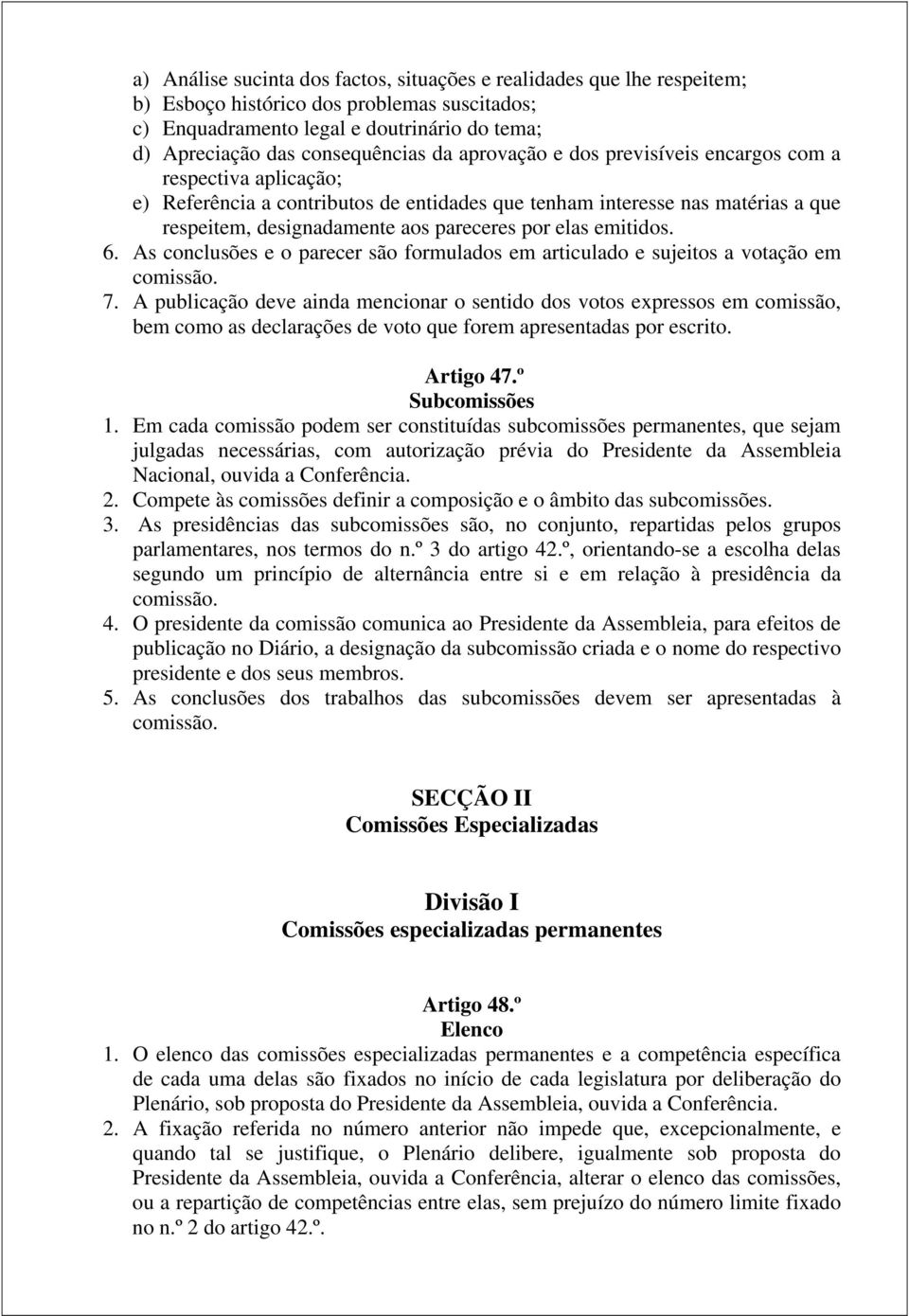 a) Análise sucinta dos factos, situações e realidades que lhe respeitem;
b) Esboço histórico dos problemas suscitados;
c) Enquadramento legal e doutrinário do tema;
d) Apreciação das consequências da aprovação e dos previsíveis encargos com a respectiva aplicação;
e) Referência a contributos de entidades que tenham interesse nas matérias a que respeitem, designadamente aos pareceres por elas emitidos.
6. As conclusões e o parecer são formulados em articulado e sujeitos a votação em comissão.
7. A publicação deve ainda mencionar o sentido dos votos expressos em comissão, bem como as declarações de voto que forem apresentadas por escrito.

Artigo 47.º
Subcomissões
1. Em cada comissão podem ser constituídas subcomissões permanentes, que sejam julgadas necessárias, com autorização prévia do Presidente da Assembleia Nacional, ouvida a Conferência.
2. Compete às comissões definir a composição e o âmbito das subcomissões.
3. As presidências das subcomissões são, no conjunto, repartidas pelos grupos parlamentares, nos termos do n.º 3 do artigo 42.º, orientando-se a escolha delas segundo um princípio de alternância entre si e em relação à presidência da comissão.
4. O presidente da comissão comunica ao Presidente da Assembleia, para efeitos de publicação no Diário, a designação da subcomissão criada e o nome do respectivo presidente e dos seus membros.
5. As conclusões dos trabalhos das subcomissões devem ser apresentadas à comissão.

SECÇÃO II
Comissões Especializadas

Divisão I
Comissões especializadas permanentes

Artigo 48.º
Elenco
1. O elenco das comissões especializadas permanentes e a competência específica de cada uma delas são fixados no início de cada legislatura por deliberação do Plenário, sob proposta do Presidente da Assembleia, ouvida a Conferência.
2. A fixação referida no número anterior não impede que, excepcionalmente, e quando tal se justifique, o Plenário delibere, igualmente sob proposta do Presidente da Assembleia, ouvida a Conferência, alterar o elenco das comissões, ou a repartição de competências entre elas, sem prejuízo do número limite fixado no n.º 2 do artigo 42.º.